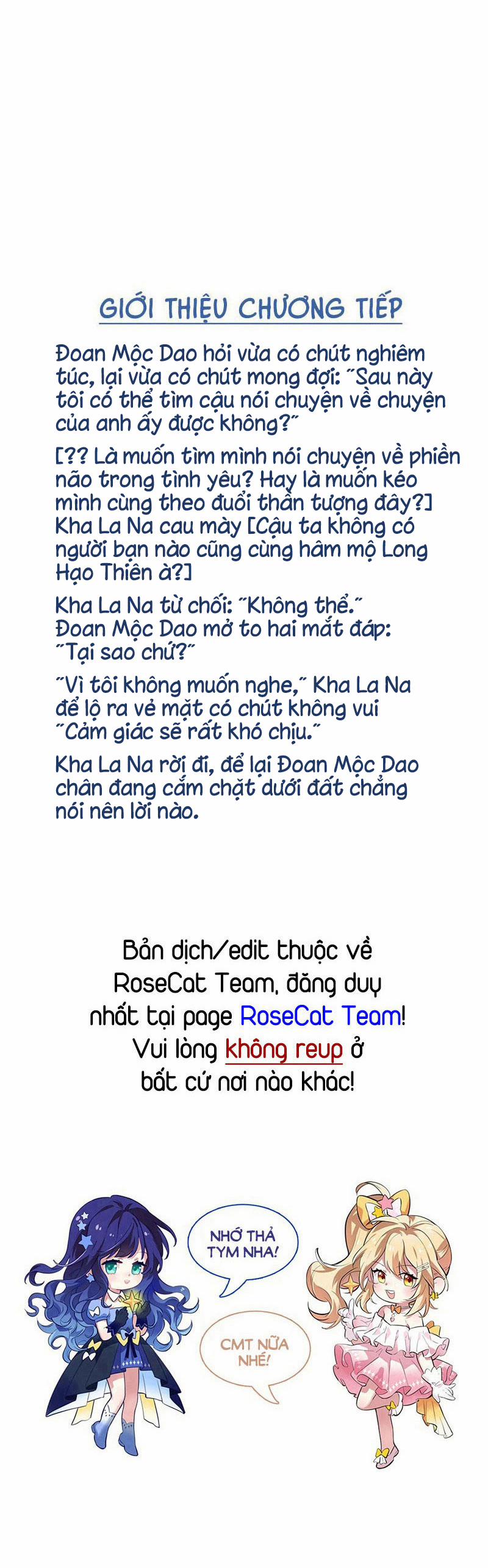 GIỚI THIỆU CHƯƠNG TIẾP

Đoan Mộc Dao hỏi vừa có chút nghiêm túc, lại vừa có chút mong đợi: "Sau này tôi có thể tìm cậu nói chuyện về chuyện của anh ấy được không?"

[?? Là muốn tìm mình nói chuyện về phiền não trong tình yêu? Hay là muốn kéo mình cùng theo đuổi thần tượng đây?] Kha La Na cau mày [Cậu ta không có người bạn nào cũng cùng hâm mộ Long Hạo Thiên à?]

Kha La Na từ chối: "Không thể." Đoan Mộc Dao mở to hai mắt đáp: "Tại sao chứ?"

"Vì tôi không muốn nghe," Kha La Na để lộ ra vẻ mặt có chút không vui "Cảm giác sẽ rất khó chịu."

Kha La Na rời đi, để lại Đoan Mộc Dao chân đang cắm chặt dưới đất chẳng nói nên lời nào.

Bản dịch/edit thuộc về RoseCat Team, đăng duy nhất tại page RoseCat Team! Vui lòng không reup ở bất cứ nơi nào khác!

NHỚ THẢ TYM NHA!

CMT NỮA NHÉ!